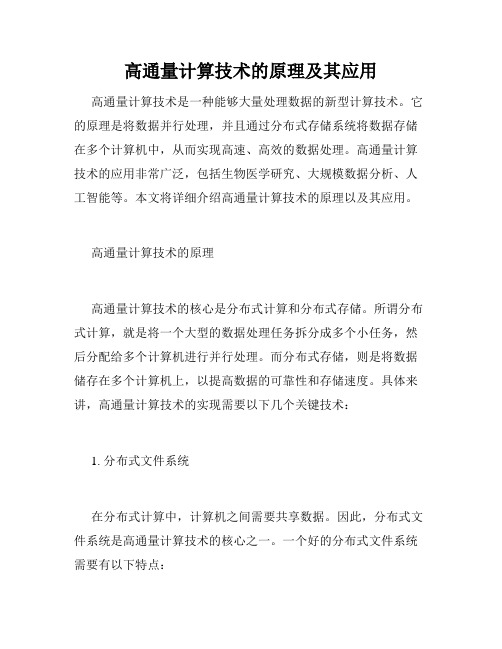 高通量计算技术的原理及其应用

高通量计算技术是一种能够大量处理数据的新型计算技术。它的原理是将数据并行处理，并且通过分布式存储系统将数据存储在多个计算机中，从而实现高速、高效的数据处理。高通量计算技术的应用非常广泛，包括生物医学研究、大规模数据分析、人工智能等。本文将详细介绍高通量计算技术的原理以及其应用。

高通量计算技术的原理

高通量计算技术的核心是分布式计算和分布式存储。所谓分布式计算，就是将一个大型的数据处理任务拆分成多个小任务，然后分配给多个计算机进行并行处理。而分布式存储，则是将数据储存在多个计算机上，以提高数据的可靠性和存储速度。具体来讲，高通量计算技术的实现需要以下几个关键技术：

1. 分布式文件系统

在分布式计算中，计算机之间需要共享数据。因此，分布式文件系统是高通量计算技术的核心之一。一个好的分布式文件系统需要有以下特点：